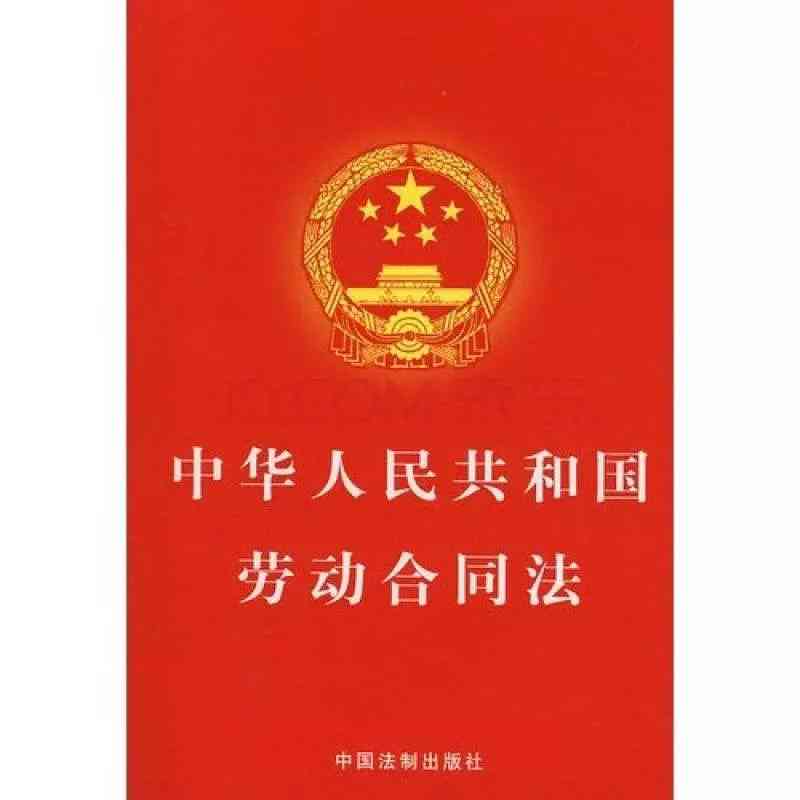 中华人民共和国
劳动合同法

中国法制出版社